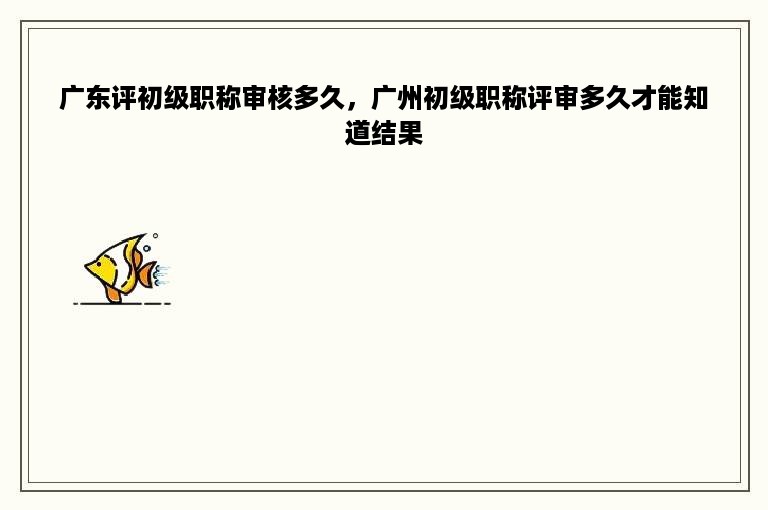 广东评初级职称审核多久，广州初级职称评审多久才能知道结果